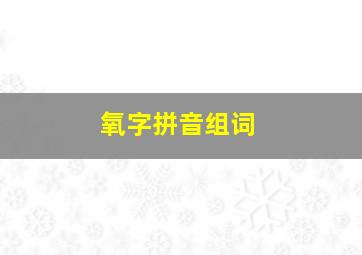 氧字拼音组词